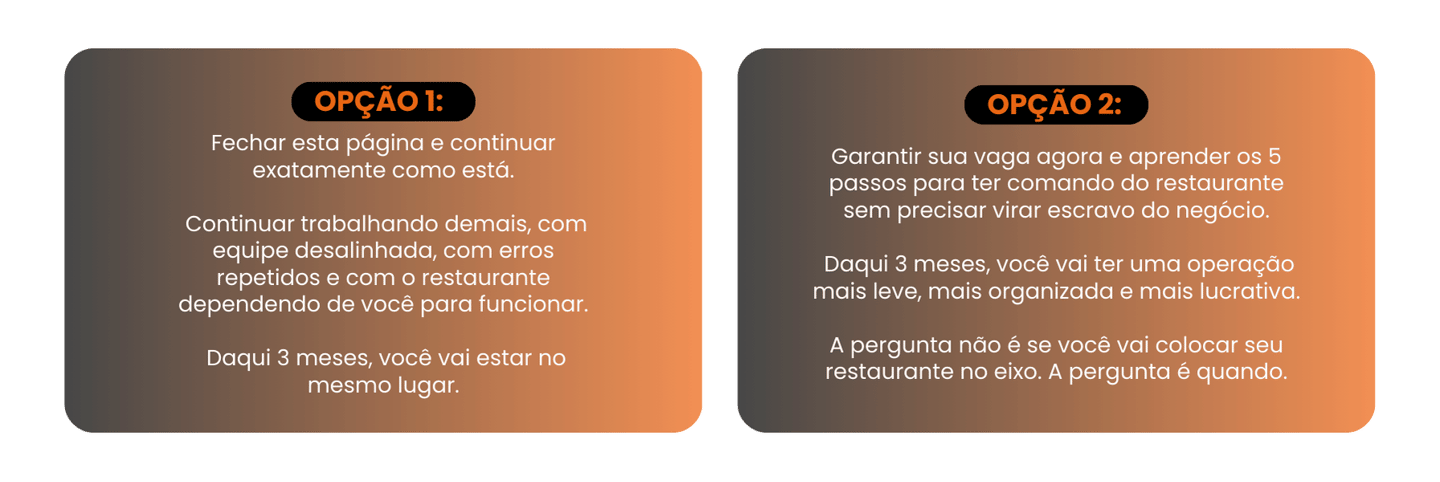 OPÇÃO 1:

Fechar esta página e continuar exatamente como está.

Continuar trabalhando demais, com equipe desalinhada, com erros repetidos e com o restaurante dependendo de você para funcionar.

Daqui 3 meses, você vai estar no mesmo lugar.

OPÇÃO 2:

Garantir sua vaga agora e aprender os 5 passos para ter comando do restaurante sem precisar virar escravo do negócio.

Daqui 3 meses, você vai ter uma operação mais leve, mais organizada e mais lucrativa.

A pergunta não é se você vai colocar seu restaurante no eixo. A pergunta é quando.